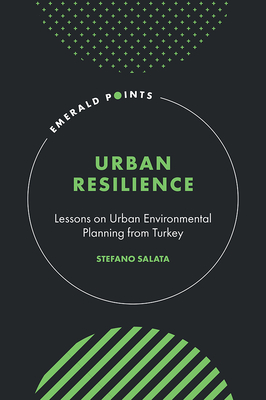 EMERALD POINTS

URBAN RESILIENCE

Lessons on Urban Environmental Planning from Turkey

STEFANO SALATA